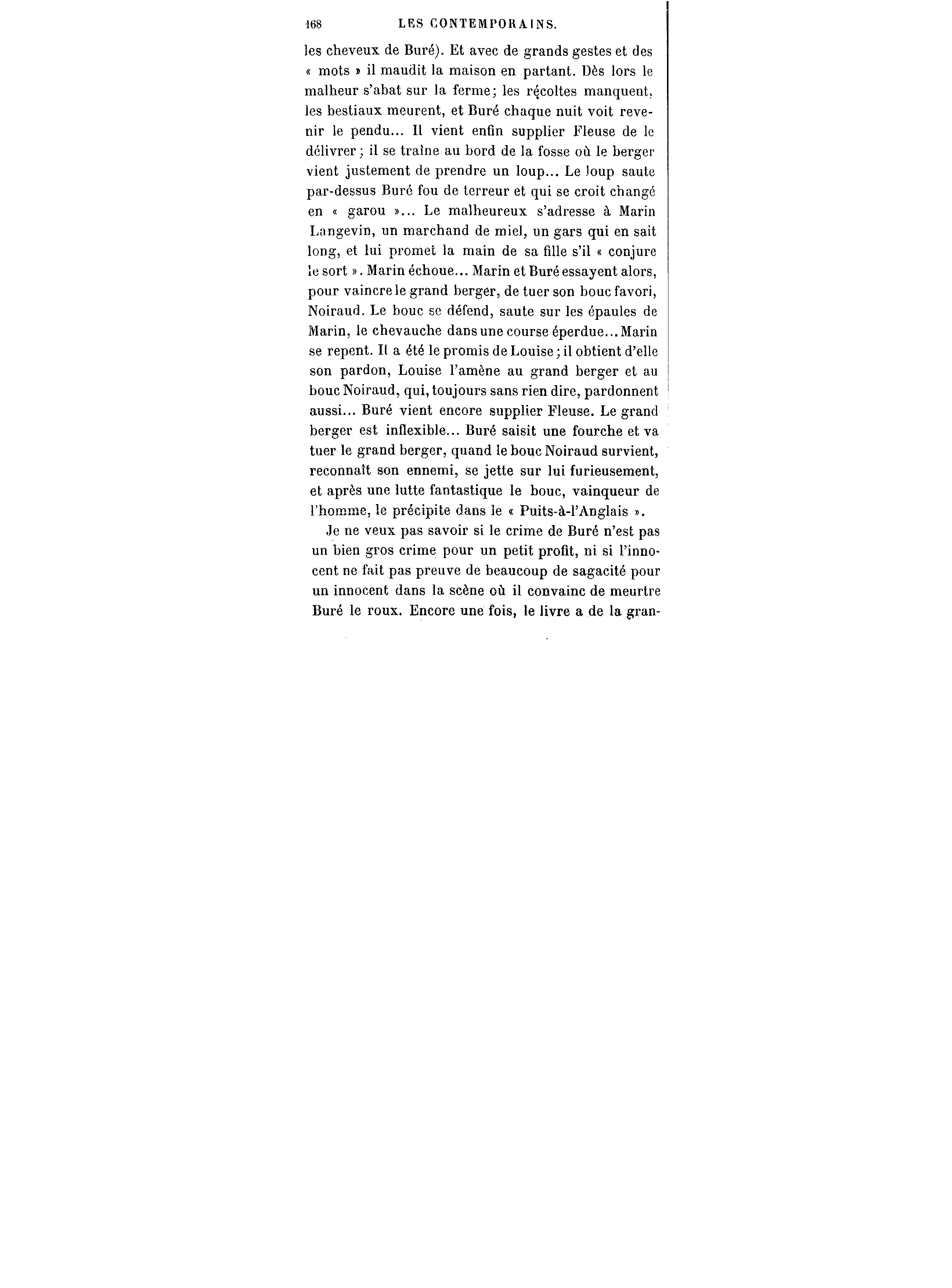 168 LES CONTEMPORAINS.

les cheveux de Buré). Et avec de grands gestes et des « mots » il maudit la maison en partant. Dès lors le malheur s'abat sur la ferme; les récoltes manquent, les bestiaux meurent, et Buré chaque nuit voit revenir le pendu... Il vient enfin supplier Fleuse de le délivrer; il se traîne au bord de la fosse où le berger vient justement de prendre un loup... Le loup saute par-dessus Buré fou de terreur et qui se croit changé en « garou »... Le malheureux s'adresse à Marin Langevin, un marchand de miel, un gars qui en sait long, et lui promet la main de sa fille s'il « conjure le sort ». Marin échoue... Marin et Buré essayent alors, pour vaincre le grand berger, de tuer son bouc favori, Noiraud. Le bouc se défend, saute sur les épaules de Marin, le chevauche dans une course éperdue... Marin se repent. Il a été le promis de Louise; il obtient d'elle son pardon, Louise l'amène au grand berger et au bouc Noiraud, qui, toujours sans rien dire, pardonnent aussi... Buré vient encore supplier Fleuse. Le grand berger est inflexible... Buré saisit une fourche et va tuer le grand berger, quand le bouc Noiraud survient, reconnaît son ennemi, se jette sur lui furieusement, et après une lutte fantastique le bouc, vainqueur de l'homme, le précipite dans le « Puits-à-l'Anglais ».

Je ne veux pas savoir si le crime de Buré n'est pas un bien gros crime pour un petit profit, ni si l'innocent ne fait pas preuve de beaucoup de sagacité pour un innocent dans la scène où il convainc de meurtre Buré le roux. Encore une fois, le livre a de la gran-